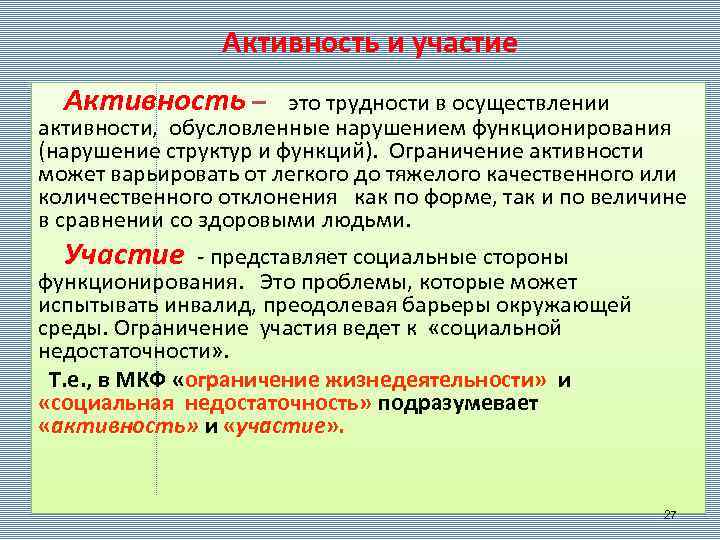 Активность и участие

Активность – это трудности в осуществлении активности, обусловленные нарушением функционирования (нарушение структур и функций). Ограничение активности может варьировать от легкого до тяжелого качественного или количественного отклонения как по форме, так и по величине в сравнении со здоровыми людьми.

Участие - представляет социальные стороны функционирования. Это проблемы, которые может испытывать инвалид, преодолевая барьеры окружающей среды. Ограничение участия ведет к «социальной недостаточности».

Т.е., в МКФ «ограничение жизнедеятельности» и «социальная недостаточность» подразумевает «активность» и «участие».

27